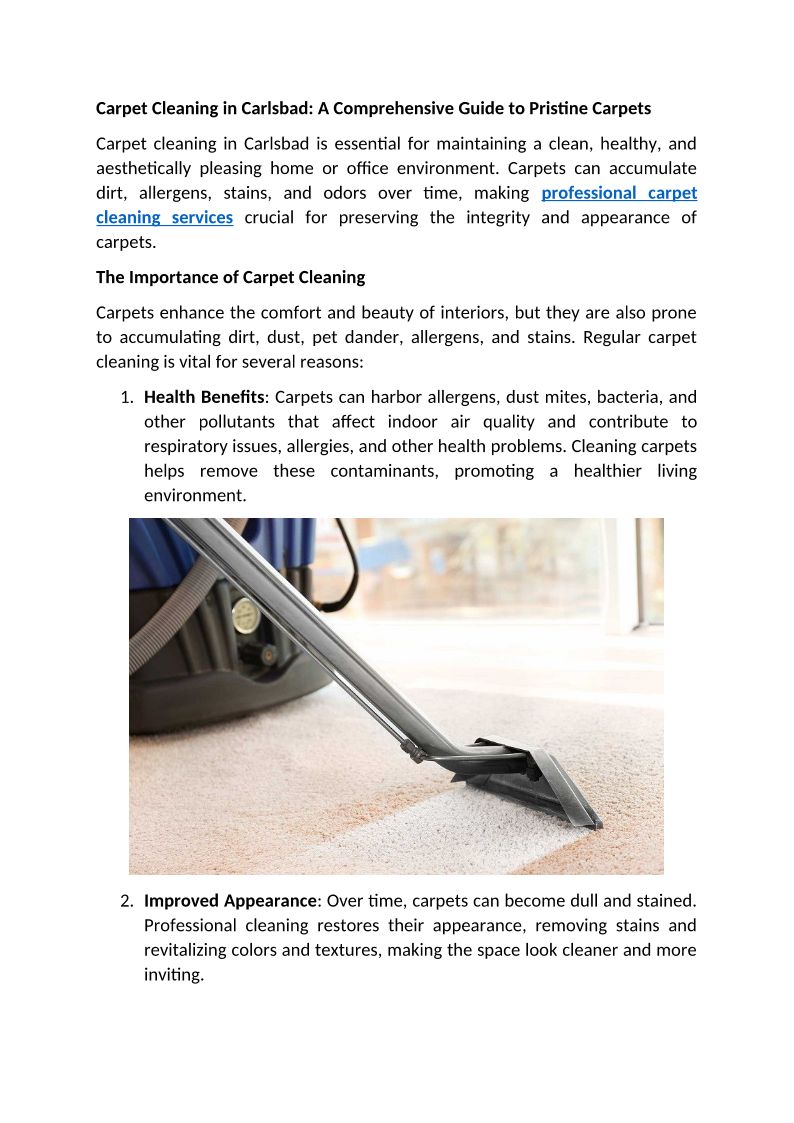 Carpet Cleaning in Carlsbad: A Comprehensive Guide to Pristine Carpets

Carpet cleaning in Carlsbad is essential for maintaining a clean, healthy, and aesthetically pleasing home or office environment. Carpets can accumulate dirt, allergens, stains, and odors over time, making professional carpet cleaning services crucial for preserving the integrity and appearance of carpets.

The Importance of Carpet Cleaning

Carpets enhance the comfort and beauty of interiors, but they are also prone to accumulating dirt, dust, pet dander, allergens, and stains. Regular carpet cleaning is vital for several reasons:

1. Health Benefits: Carpets can harbor allergens, dust mites, bacteria, and other pollutants that affect indoor air quality and contribute to respiratory issues, allergies, and other health problems. Cleaning carpets helps remove these contaminants, promoting a healthier living environment.

2. Improved Appearance: Over time, carpets can become dull and stained. Professional cleaning restores their appearance, removing stains and revitalizing colors and textures, making the space look cleaner and more inviting.